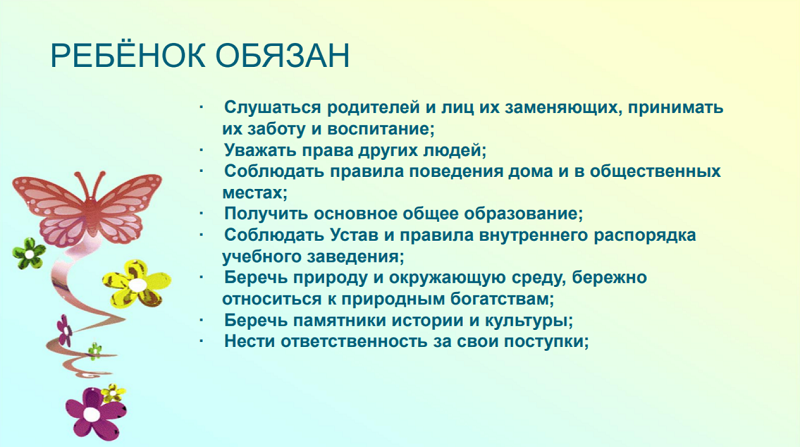 РЕБЁНОК ОБЯЗАН

· Слушаться родителей и лиц их заменяющих, принимать их заботу и воспитание;
· Уважать права других людей;
· Соблюдать правила поведения дома и в общественных местах;
· Получить основное общее образование;
· Соблюдать Устав и правила внутреннего распорядка учебного заведения;
· Беречь природу и окружающую среду, бережно относиться к природным богатствам;
· Беречь памятники истории и культуры;
· Нести ответственность за свои поступки;